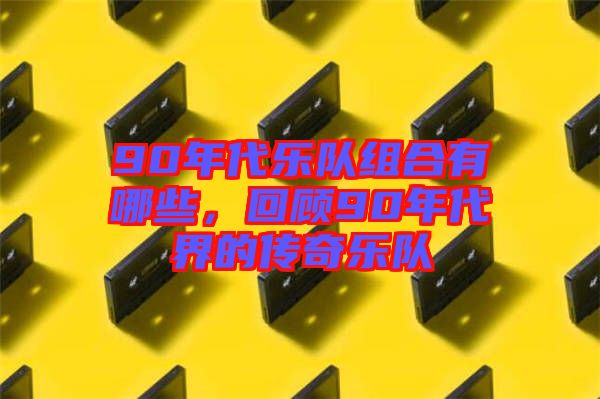 90年代乐队组合有哪些，回顾90年代界的传奇乐队